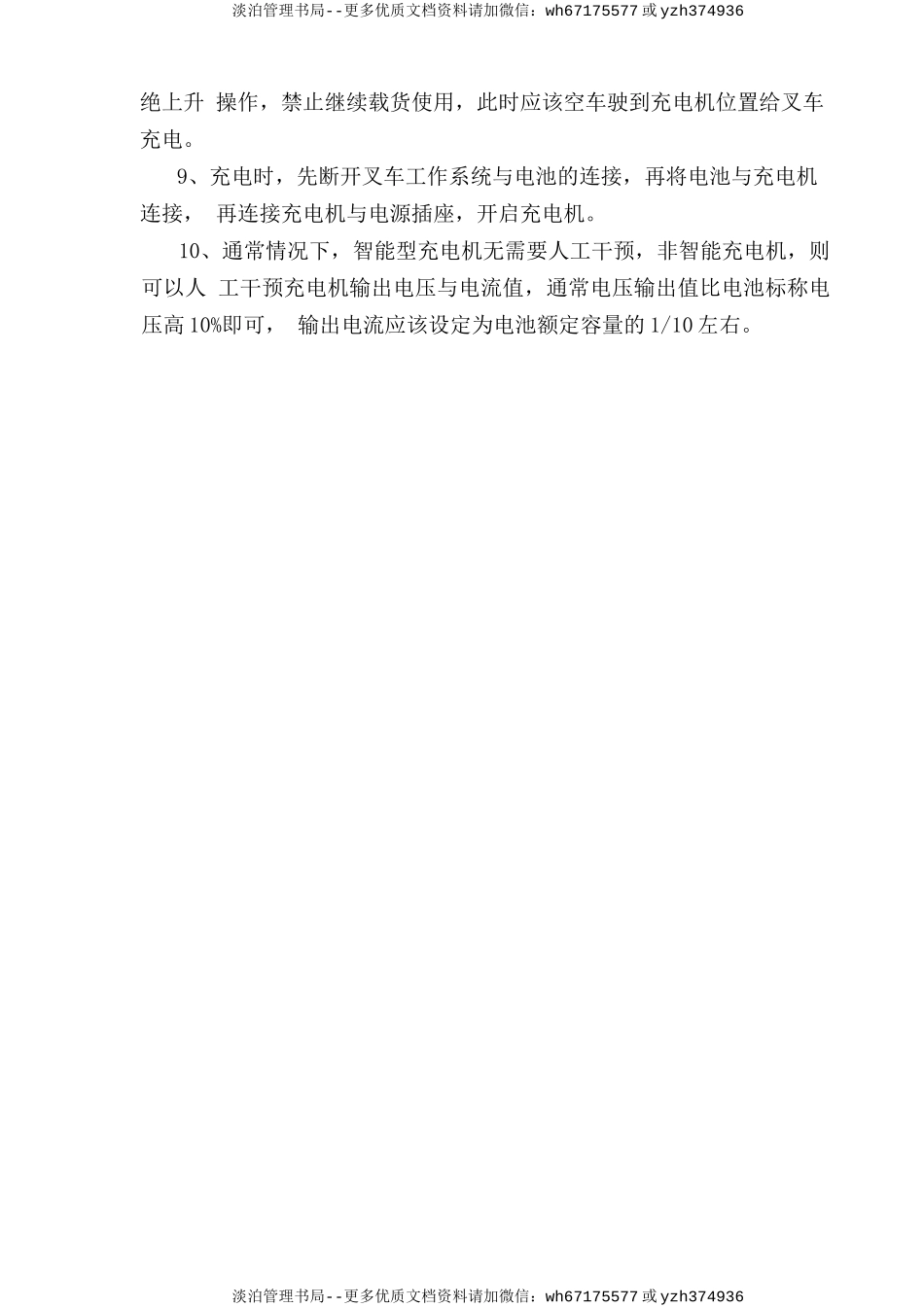 淡泊管理书局--更多优质文档资料请加微信：wh67175577 或 yzh374936

绝上升 操作，禁止继续载货使用，此时应该空车驶到充电机位置给叉车充电。

9、充电时，先断开叉车工作系统与电池的连接，再将电池与充电机连接， 再连接充电机与电源插座，开启充电机。

10、通常情况下，智能型充电机无需要人工干预，非智能充电机，则可以人 工干预充电机输出电压与电流值，通常电压输出值比电池标称电压高 10%即可， 输出电流应该设定为电池额定容量的 1/10 左右。

淡泊管理书局--更多优质文档资料请加微信：wh67175577 或 yzh374936